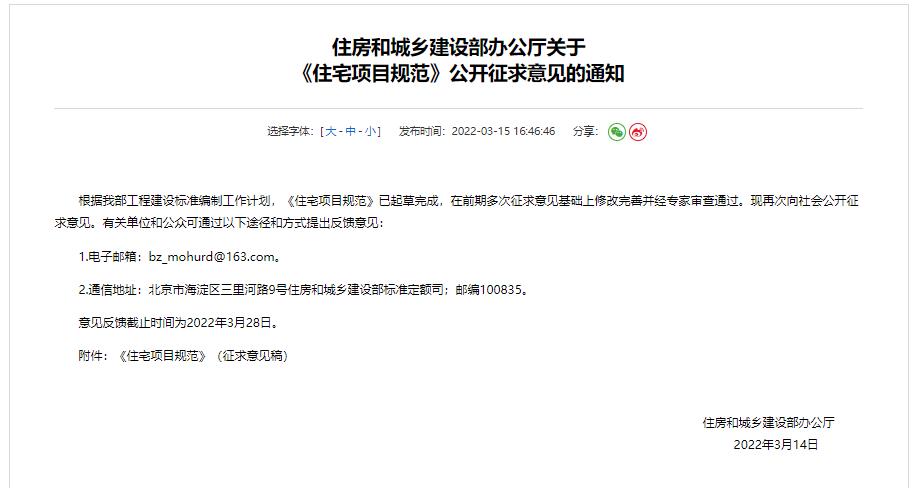 住房和城乡建设部办公厅关于
《住宅项目规范》公开征求意见的通知

选择字体：[ 大 - 中 - 小 ]　发布时间：2022-03-15 16:46:46　分享：

根据我部工程建设标准编制工作计划，《住宅项目规范》已起草完成，在前期多次征求意见基础上修改完善并经专家审查通过。现再次向社会公开征求意见。有关单位和公众可通过以下途径和方式提出反馈意见：

1.电子邮箱：bz_mohurd@163.com。

2.通信地址：北京市海淀区三里河路9号住房和城乡建设部标准定额司；邮编100835。

意见反馈截止时间为2022年3月28日。

附件：《住宅项目规范》（征求意见稿）

住房和城乡建设部办公厅
2022年3月14日